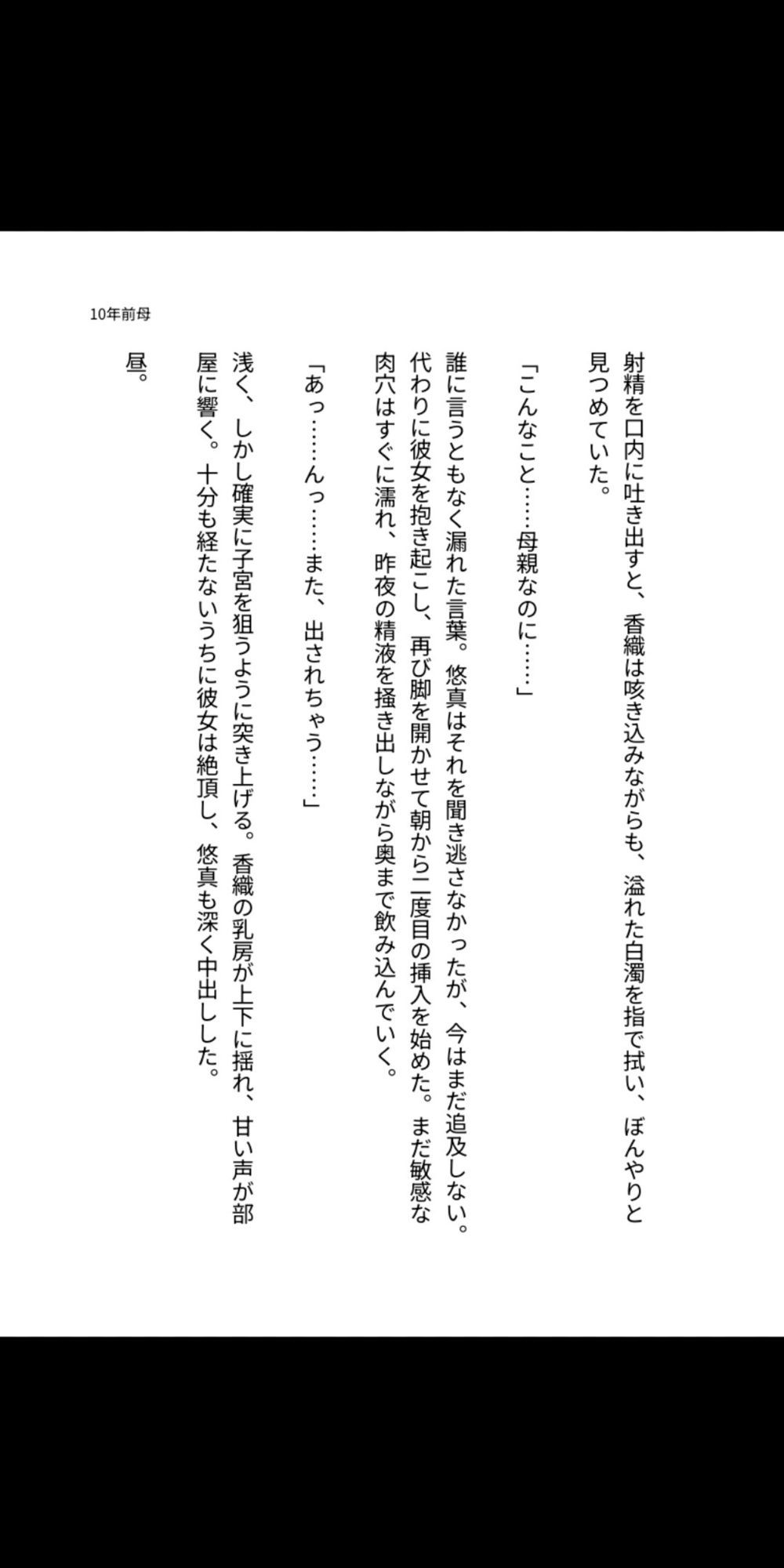 10年前母

射精を口内に吐き出すと、香織は咳き込みながらも、溢れた白濁を指で拭い、ぼんやりと見つめていた。

「こんなこと……母親なのに……」

誰に言うともなく漏れた言葉。悠真はそれを聞き逃さなかったが、今はまだ追及しない。代わりに彼女を抱き起こし、再び脚を開かせて朝から二度目の挿入を始めた。まだ敏感な肉穴はすぐに濡れ、昨夜の精液を掻き出しながら奥まで飲み込んでいく。

「あっ……んっ……また、出されちゃう……」

浅く、しかし確実に子宮を狙うように突き上げる。香織の乳房が上下に揺れ、甘い声が部屋に響く。十分も経たないうちに彼女は絶頂し、悠真も深く中出しした。

昼。